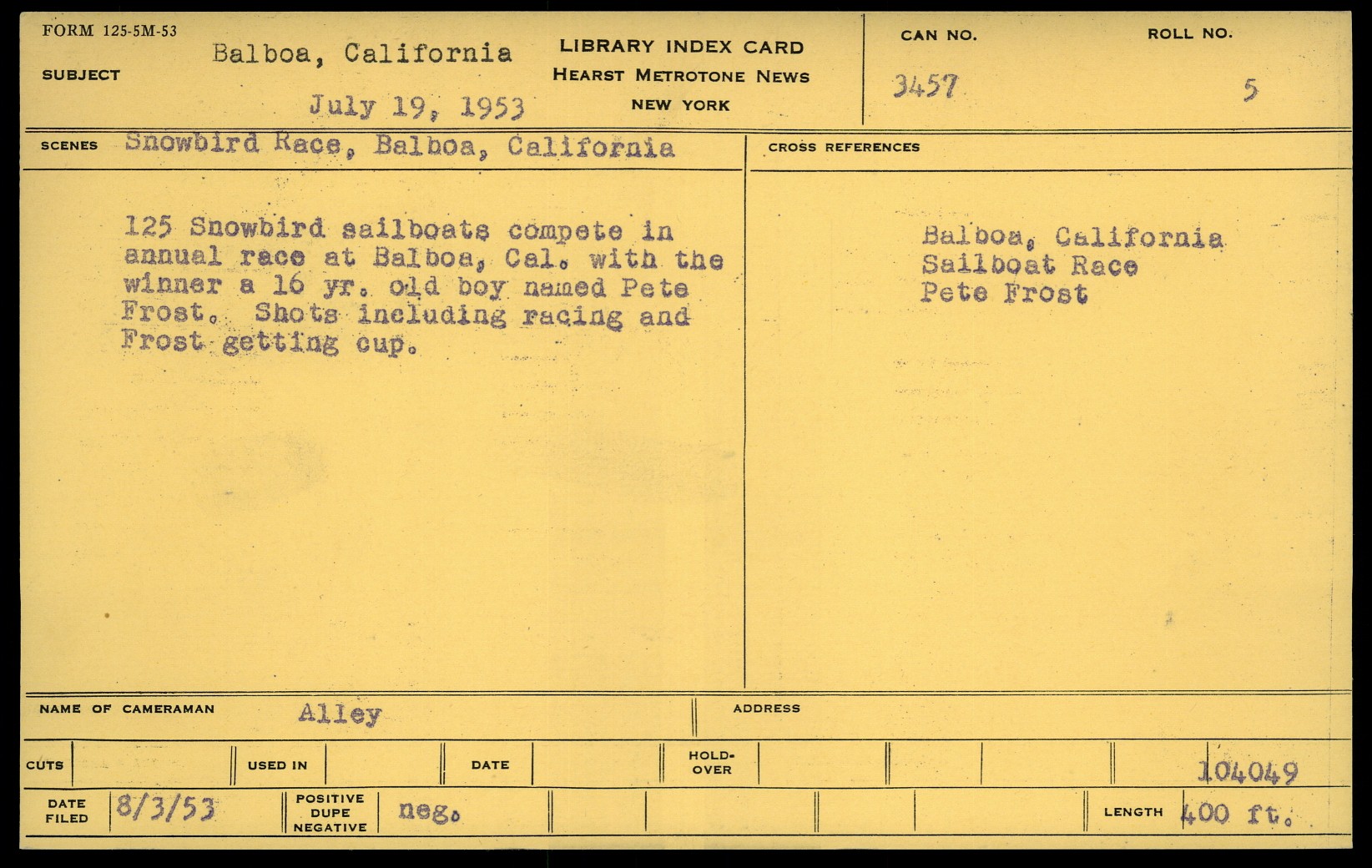 FORM 125-5M-53

SUBJECT

Balboa, California

July 19, 1953

LIBRARY INDEX CARD
HEARST METROTONE NEWS
NEW YORK

CAN NO.
3457

ROLL NO.
5

SCENES Snowbird Race, Balboa, California

125 Snowbird sailboats compete in annual race at Balboa, Cal. with the winner a 16 yr. old boy named Pete Frost. Shots including racing and Frost getting cup.

CROSS REFERENCES

Balboa, California
Sailboat Race
Pete Frost

NAME OF CAMERAMAN Alley

ADDRESS

CUTS

USED IN

DATE

HOLD-OVER

104049

DATE FILED 8/3/53

POSITIVE DUPE NEGATIVE neg.

LENGTH 400 ft.